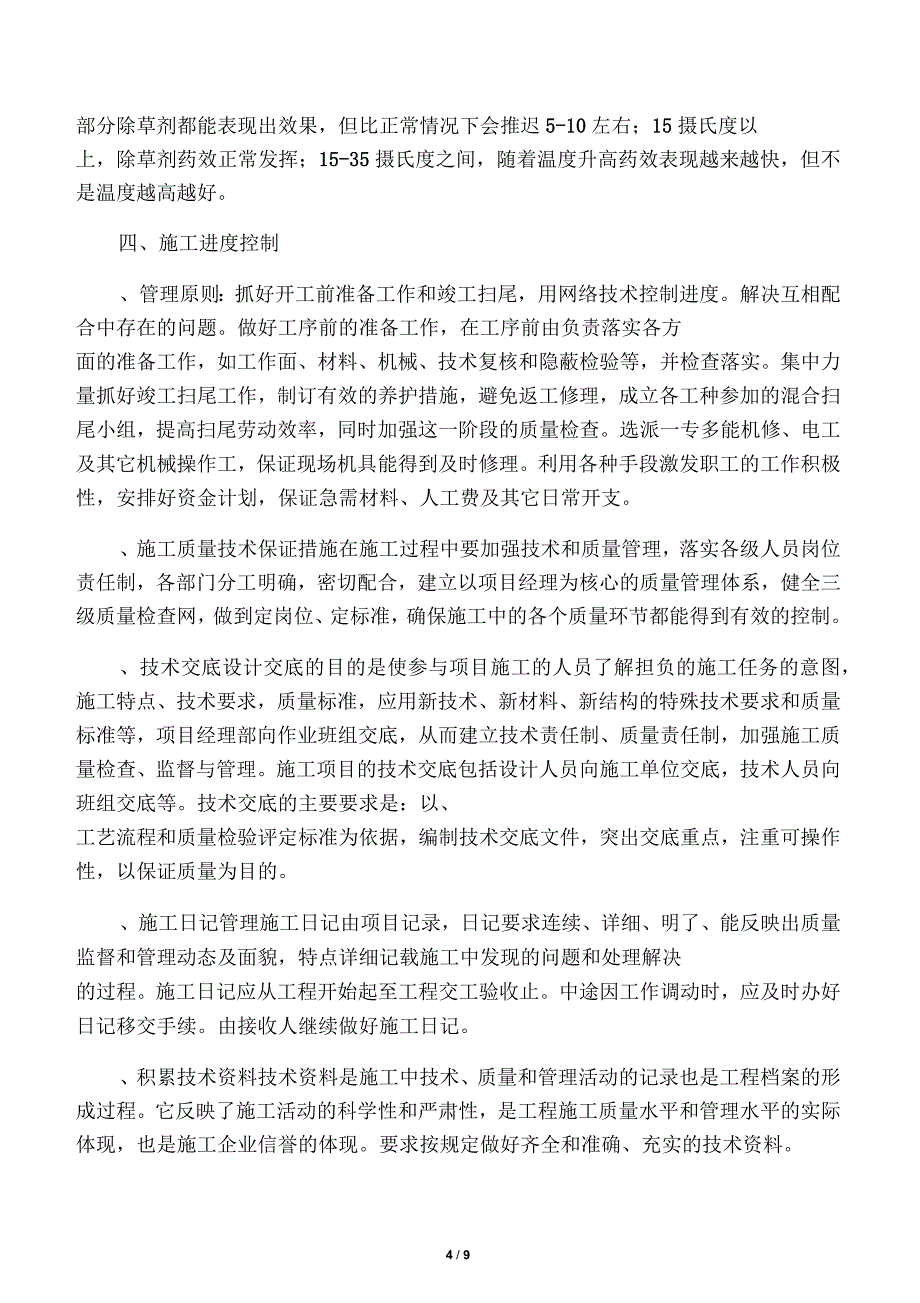 部分除草剂都能表现出效果，但比正常情况下会推迟 5-10 左右；15 摄氏度以上，除草剂药效正常发挥；15-35 摄氏度之间，随着温度升高药效表现越来越快，但不是温度越高越好。

四、施工进度控制

、管理原则：抓好开工前准备工作和竣工扫尾，用网络技术控制进度。解决互相配合中存在的问题。做好工序前的准备工作，在工序前由负责落实各方面的准备工作，如工作面、材料、机械、技术复核和隐蔽检验等，并检查落实。集中力量抓好竣工扫尾工作，制订有效的养护措施，避免返工修理，成立各工种参加的混合扫尾小组，提高扫尾劳动效率，同时加强这一阶段的质量检查。选派一专多能机修、电工及其它机械操作工，保证现场机具能得到及时修理。利用各种手段激发职工的工作积极性，安排好资金计划，保证急需材料、人工费及其它日常开支。

、施工质量技术保证措施在施工过程中要加强技术和质量管理，落实各级人员岗位责任制，各部门分工明确，密切配合，建立以项目经理为核心的质量管理体系，健全三级质量检查网，做到定岗位、定标准，确保施工中的各个质量环节都能得到有效的控制。

、技术交底设计交底的目的是使参与项目施工的人员了解担负的施工任务的意图，施工特点、技术要求，质量标准，应用新技术、新材料、新结构的特殊技术要求和质量标准等，项目经理部向作业班组交底，从而建立技术责任制、质量责任制，加强施工质量检查、监督与管理。施工项目的技术交底包括设计人员向施工单位交底，技术人员向班组交底等。技术交底的主要要求是：以、工艺流程和质量检验评定标准为依据，编制技术交底文件，突出交底重点，注重可操作性，以保证质量为目的。

、施工日记管理施工日记由项目记录，日记要求连续、详细、明了、能反映出质量监督和管理动态及面貌，特点详细记载施工中发现的问题和处理解决的过程。施工日记应从工程开始起至工程交工验收止。中途因工作调动时，应及时办好日记移交手续。由接收人继续做好施工日记。

、积累技术资料技术资料是施工中技术、质量和管理活动的记录也是工程档案的形成过程。它反映了施工活动的科学性和严肃性，是工程施工质量水平和管理水平的实际体现，也是施工企业信誉的体现。要求按规定做好齐全和准确、充实的技术资料。

4 / 9